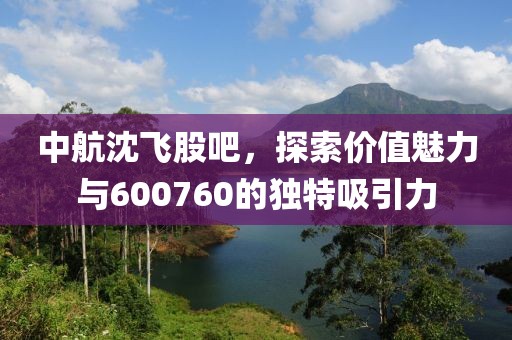 中航沈飞股吧，探索价值魅力与600760的独特吸引力